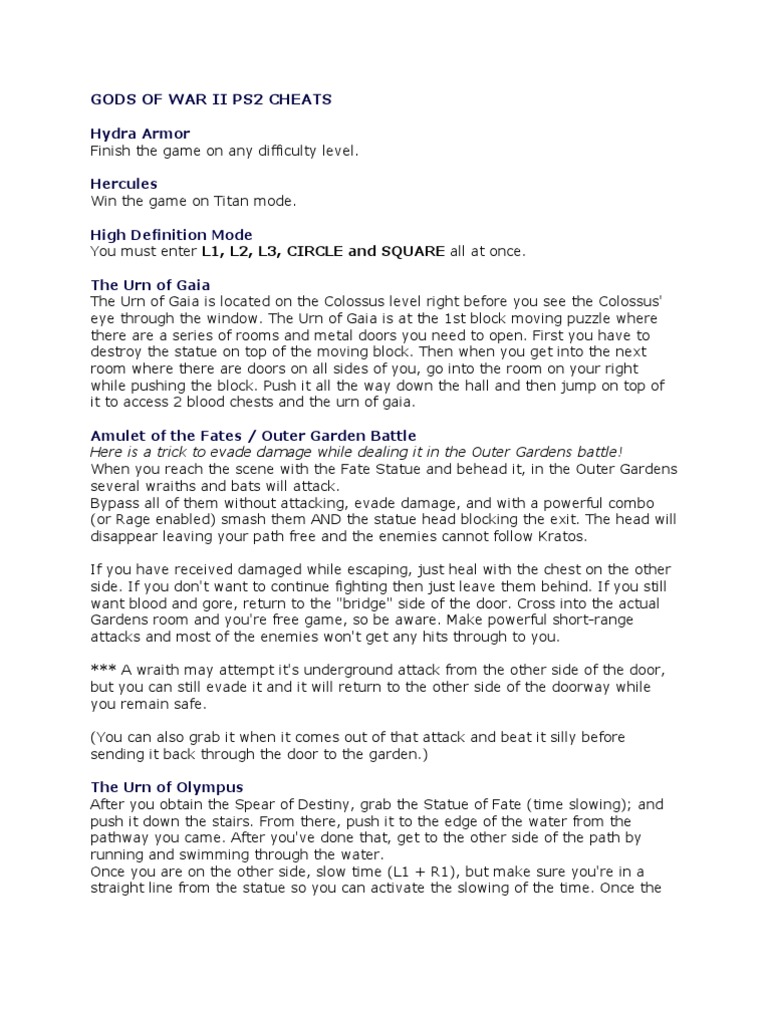 GODS OF WAR II PS2 CHEATS

Hydra Armor
Finish the game on any difficulty level.

Hercules
Win the game on Titan mode.

High Definition Mode
You must enter L1, L2, L3, CIRCLE and SQUARE all at once.

The Urn of Gaia
The Urn of Gaia is located on the Colossus level right before you see the Colossus' eye through the window. The Urn of Gaia is at the 1st block moving puzzle where there are a series of rooms and metal doors you need to open. First you have to destroy the statue on top of the moving block. Then when you get into the next room where there are doors on all sides of you, go into the room on your right while pushing the block. Push it all the way down the hall and then jump on top of it to access 2 blood chests and the urn of gaia.

Amulet of the Fates / Outer Garden Battle
Here is a trick to evade damage while dealing it in the Outer Gardens battle!
When you reach the scene with the Fate Statue and behead it, in the Outer Gardens several wraiths and bats will attack.
Bypass all of them without attacking, evade damage, and with a powerful combo (or Rage enabled) smash them AND the statue head blocking the exit. The head will disappear leaving your path free and the enemies cannot follow Kratos.

If you have received damaged while escaping, just heal with the chest on the other side. If you don't want to continue fighting then just leave them behind. If you still want blood and gore, return to the "bridge" side of the door. Cross into the actual Gardens room and you're free game, so be aware. Make powerful short-range attacks and most of the enemies won't get any hits through to you.

*** A wraith may attempt it's underground attack from the other side of the door, but you can still evade it and it will return to the other side of the doorway while you remain safe.

(You can also grab it when it comes out of that attack and beat it silly before sending it back through the door to the garden.)

The Urn of Olympus
After you obtain the Spear of Destiny, grab the Statue of Fate (time slowing); and push it down the stairs. From there, push it to the edge of the water from the pathway you came. After you've done that, get to the other side of the path by running and swimming through the water.
Once you are on the other side, slow time (L1 + R1), but make sure you're in a straight line from the statue so you can activate the slowing of the time. Once the